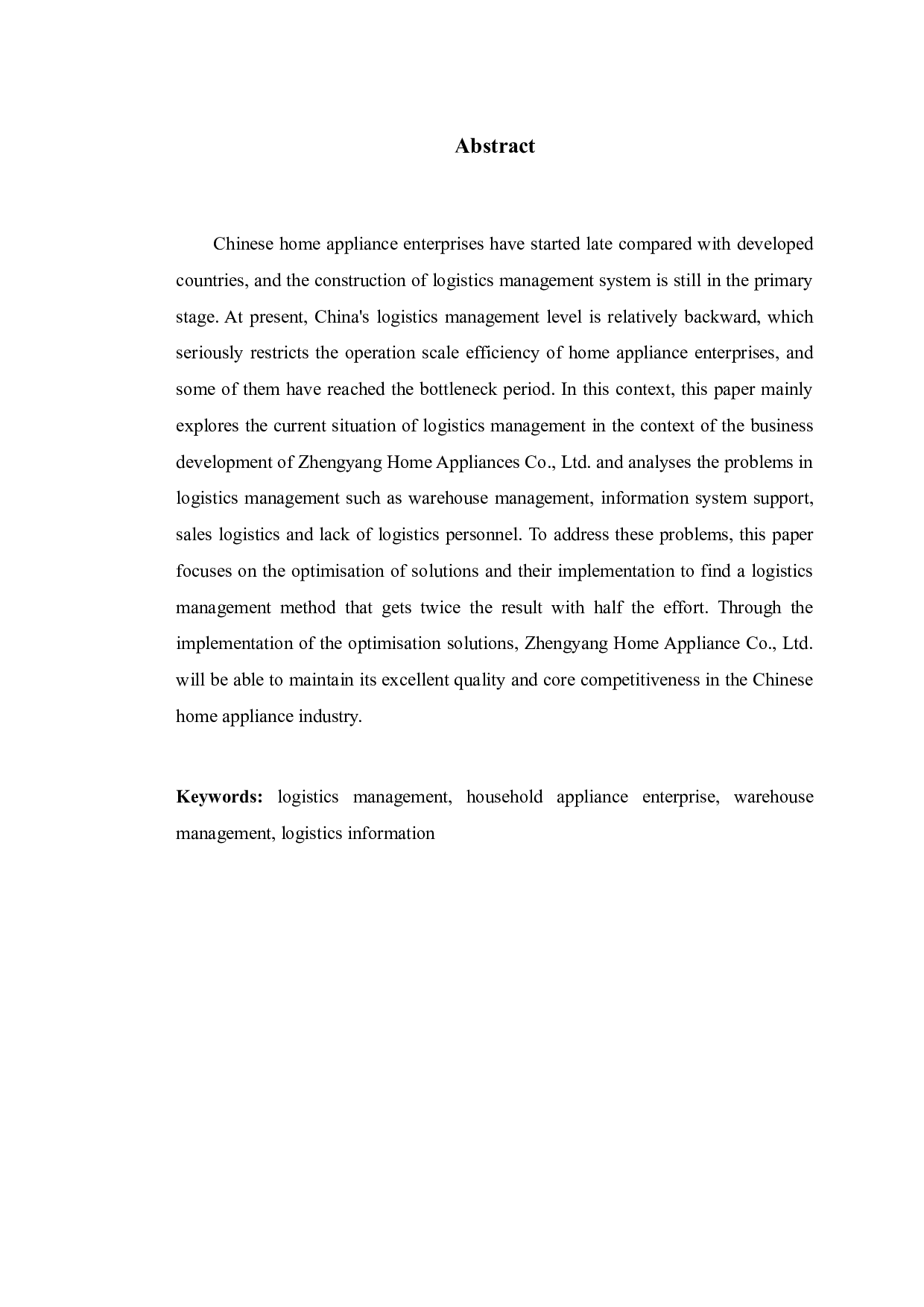 Abstract

Chinese home appliance enterprises have started late compared with developed countries, and the construction of logistics management system is still in the primary stage. At present, China's logistics management level is relatively backward, which seriously restricts the operation scale efficiency of home appliance enterprises, and some of them have reached the bottleneck period. In this context, this paper mainly explores the current situation of logistics management in the context of the business development of Zhengyang Home Appliances Co., Ltd. and analyses the problems in logistics management such as warehouse management, information system support, sales logistics and lack of logistics personnel. To address these problems, this paper focuses on the optimisation of solutions and their implementation to find a logistics management method that gets twice the result with half the effort. Through the implementation of the optimisation solutions, Zhengyang Home Appliance Co., Ltd. will be able to maintain its excellent quality and core competitiveness in the Chinese home appliance industry.

Keywords: logistics management, household appliance enterprise, warehouse management, logistics information